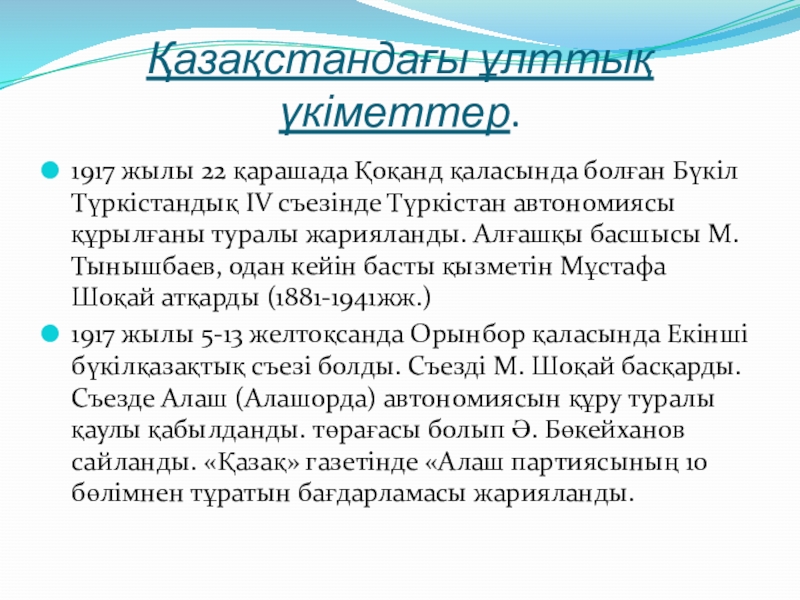 Қазақстандағы ұлттық үкіметтер.

1917 жылы 22 қарашада Қоқанд қаласында болған Бүкіл Түркістандық IV съезінде Түркістан автономиясы құрылғаны туралы жарияланды. Алғашқы басшысы М. Тынышбаев, одан кейін басты қызметін Мұстафа Шоқай атқарды (1881-1941жж.)

1917 жылы 5-13 желтоқсанда Орынбор қаласында Екінші бүкілқазақтық съезі болды. Съезді М. Шоқай басқарды. Съезде Алаш (Алашорда) автономиясын құру туралы қаулы қабылданды. төрағасы болып Ә. Бөкейханов сайланды. «Қазақ» газетінде «Алаш партиясының 10 бөлімнен тұратын бағдарламасы жарияланды.